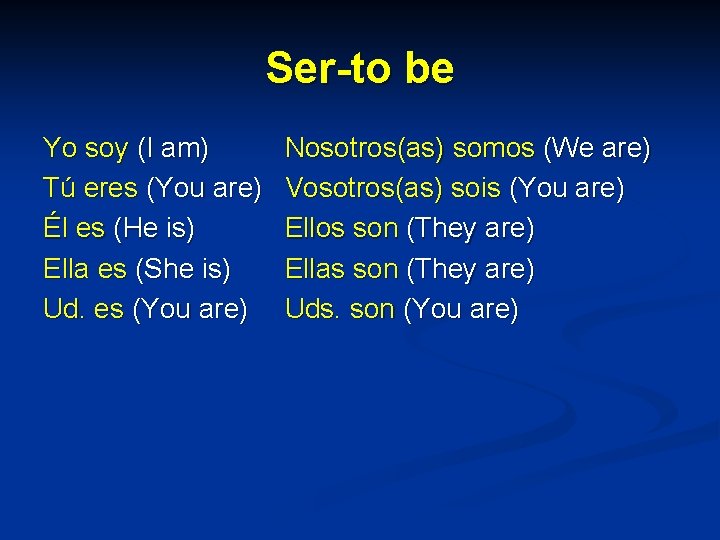 Ser-to be

Yo soy (I am)
Tú eres (You are)
Él es (He is)
Ella es (She is)
Ud. es (You are)

Nosotros(as) somos (We are)
Vosotros(as) sois (You are)
Ellos son (They are)
Ellas son (They are)
Uds. son (You are)